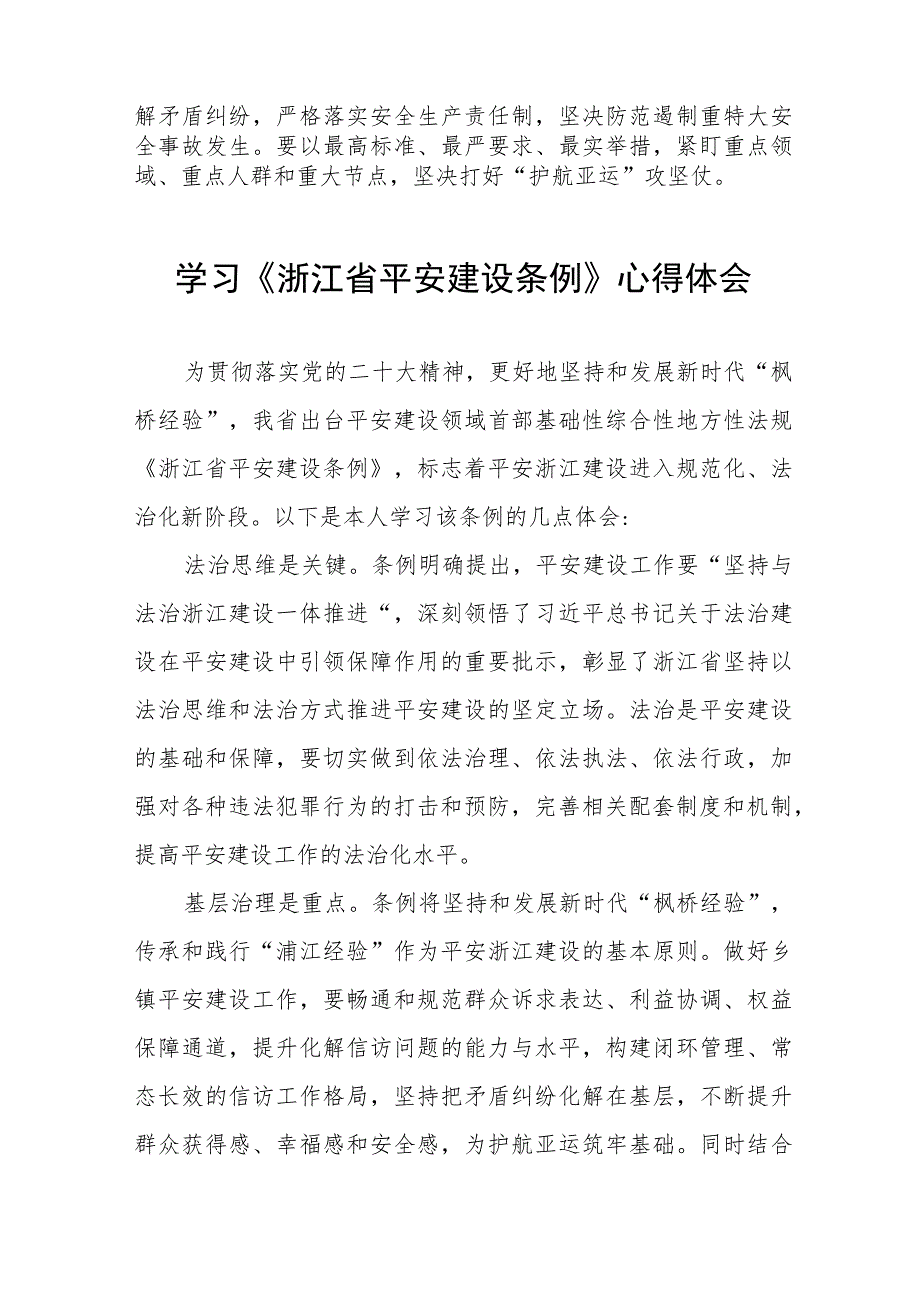 解矛盾纠纷，严格落实安全生产责任制，坚决防范遏制重特大安全事故发生。要以最高标准、最严要求、最实举措，紧盯重点领域、重点人群和重大节点，坚决打好“护航亚运”攻坚仗。

学习《浙江省平安建设条例》心得体会

为贯彻落实党的二十大精神，更好地坚持和发展新时代“枫桥经验”，我省出台平安建设领域首部基础性综合性地方性法规《浙江省平安建设条例》，标志着平安浙江建设进入规范化、法治化新阶段。以下是本人学习该条例的几点体会:

法治思维是关键。条例明确提出，平安建设工作要“坚持与法治浙江建设一体推进“，深刻领悟了习近平总书记关于法治建设在平安建设中引领保障作用的重要批示，彰显了浙江省坚持以法治思维和法治方式推进平安建设的坚定立场。法治是平安建设的基础和保障，要切实做到依法治理、依法执法、依法行政，加强对各种违法犯罪行为的打击和预防，完善相关配套制度和机制，提高平安建设工作的法治化水平。

基层治理是重点。条例将坚持和发展新时代“枫桥经验”，传承和践行“浦江经验”作为平安浙江建设的基本原则。做好乡镇平安建设工作，要畅通和规范群众诉求表达、利益协调、权益保障通道，提升化解信访问题的能力与水平，构建闭环管理、常态长效的信访工作格局，坚持把矛盾纠纷化解在基层，不断提升群众获得感、幸福感和安全感，为护航亚运筑牢基础。同时结合